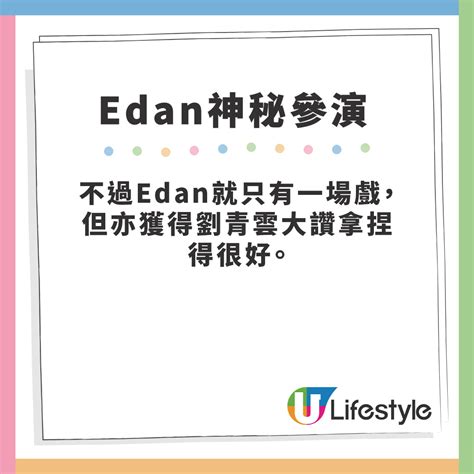 Edan神秘參演

不過Edan就只有一場戲，但亦獲得劉青雲大讚拿捏得很好。

U Lifestyle